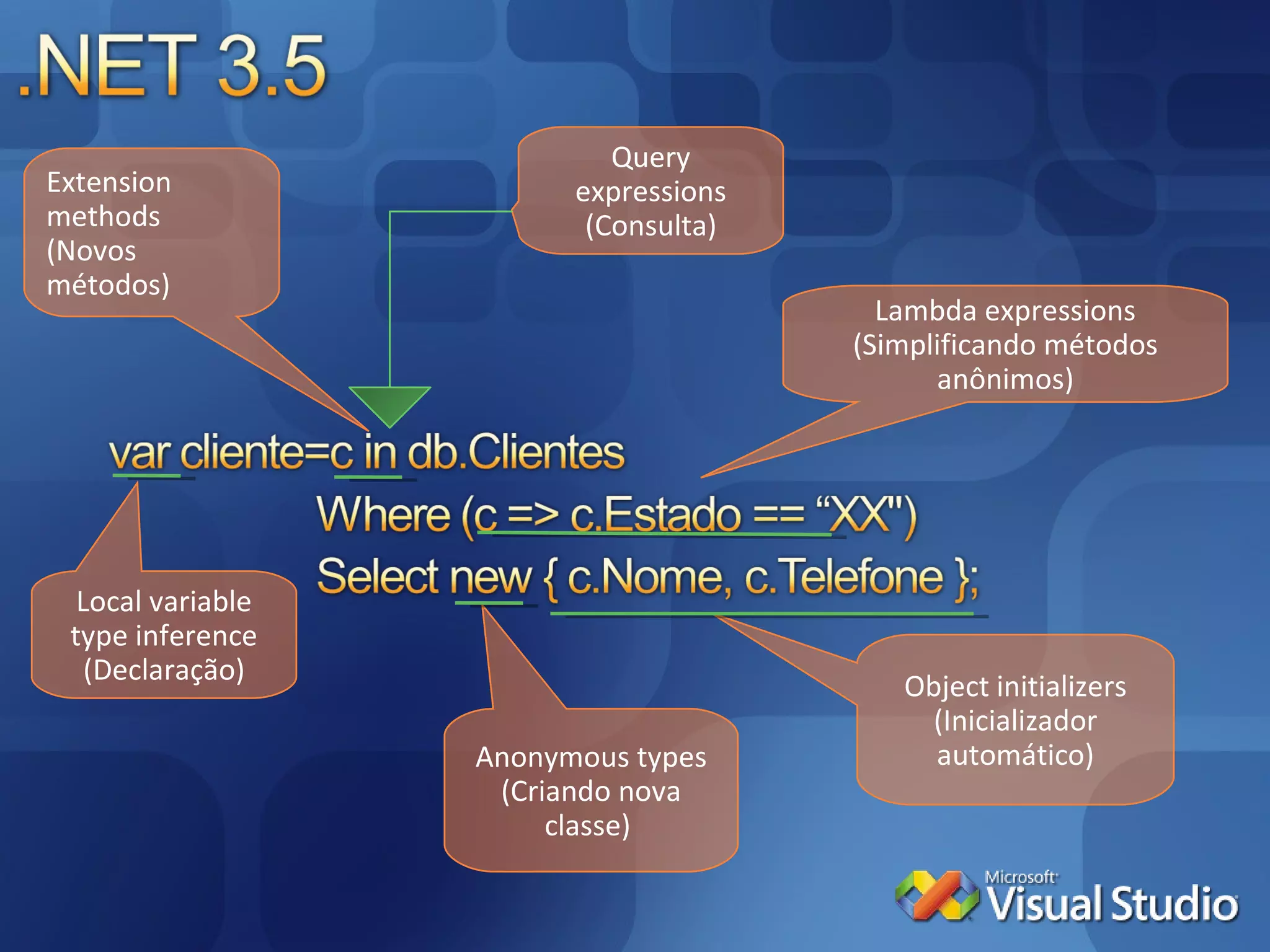 .NET 3.5

Extension methods (Novos métodos)

Query expressions (Consulta)

Lambda expressions (Simplificando métodos anônimos)

var cliente=c in db.Clientes
Where (c => c.Estado == “XX")
Select new { c.Nome, c.Telefone };

Local variable type inference (Declaração)

Anonymous types (Criando nova classe)

Object initializers (Inicializador automático)

Microsoft Visual Studio